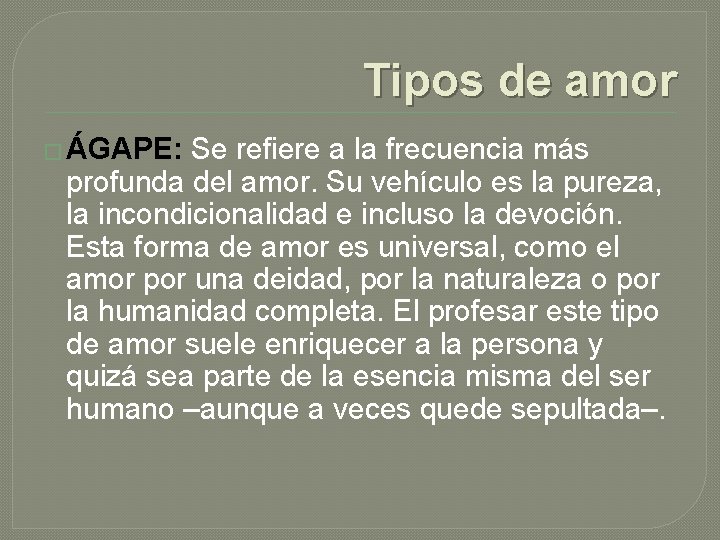 Tipos de amor

ÁGAPE: Se refiere a la frecuencia más profunda del amor. Su vehículo es la pureza, la incondicionalidad e incluso la devoción. Esta forma de amor es universal, como el amor por una deidad, por la naturaleza o por la humanidad completa. El profesar este tipo de amor suele enriquecer a la persona y quizá sea parte de la esencia misma del ser humano –aunque a veces quede sepultada–.